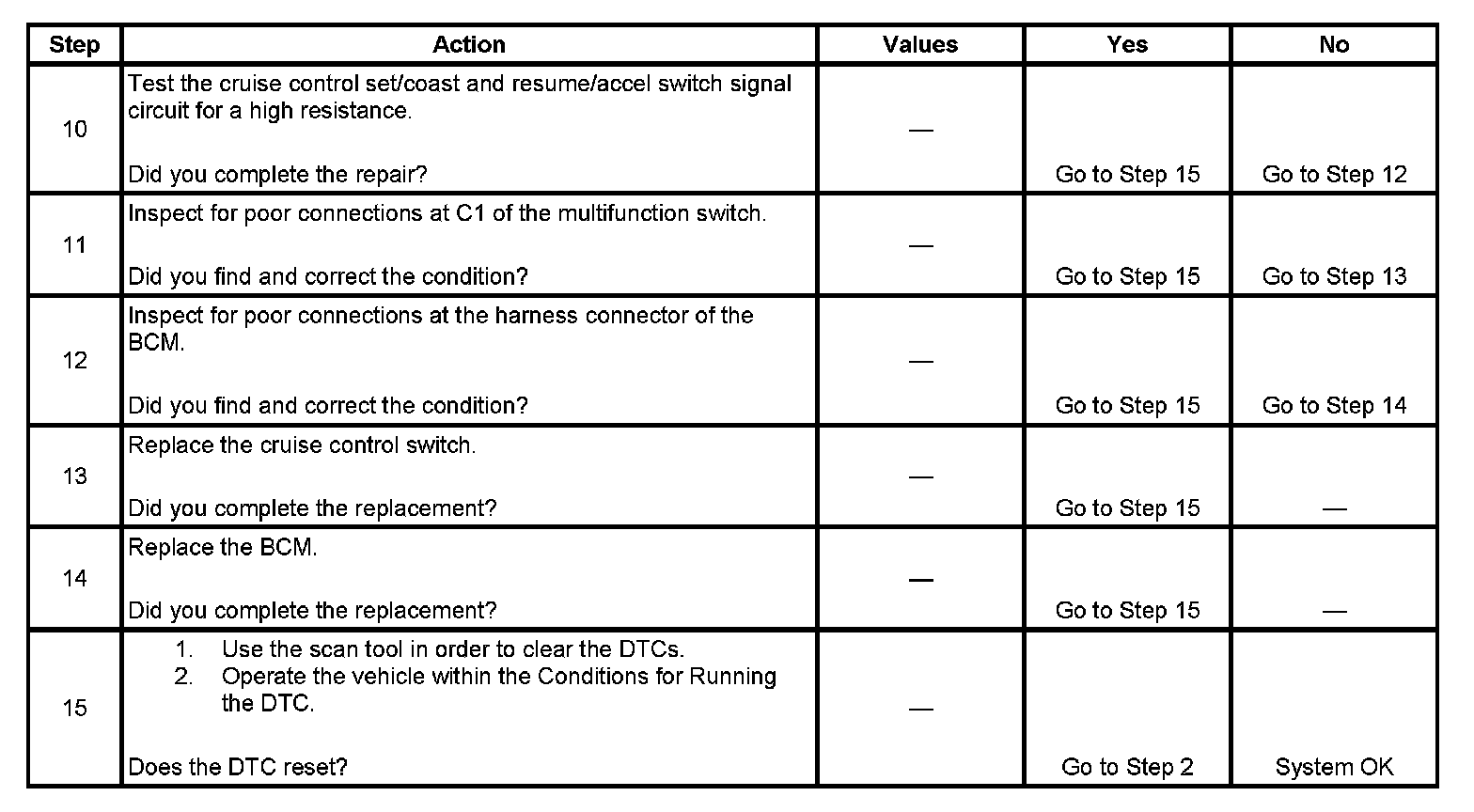 | Step | Action | Values | Yes | No |
|---|---|---|---|---|
| 10 | Test the cruise control set/coast and resume/accel switch signal circuit for a high resistance. Did you complete the repair? | — | Go to Step 15 | Go to Step 12 |
| 11 | Inspect for poor connections at C1 of the multifunction switch. Did you find and correct the condition? | — | Go to Step 15 | Go to Step 13 |
| 12 | Inspect for poor connections at the harness connector of the BCM. Did you find and correct the condition? | — | Go to Step 15 | Go to Step 14 |
| 13 | Replace the cruise control switch. Did you complete the replacement? | — | Go to Step 15 | — |
| 14 | Replace the BCM. Did you complete the replacement? | — | Go to Step 15 | — |
| 15 | 1. Use the scan tool in order to clear the DTCs. 2. Operate the vehicle within the Conditions for Running the DTC. Does the DTC reset? | — | Go to Step 2 | System OK |